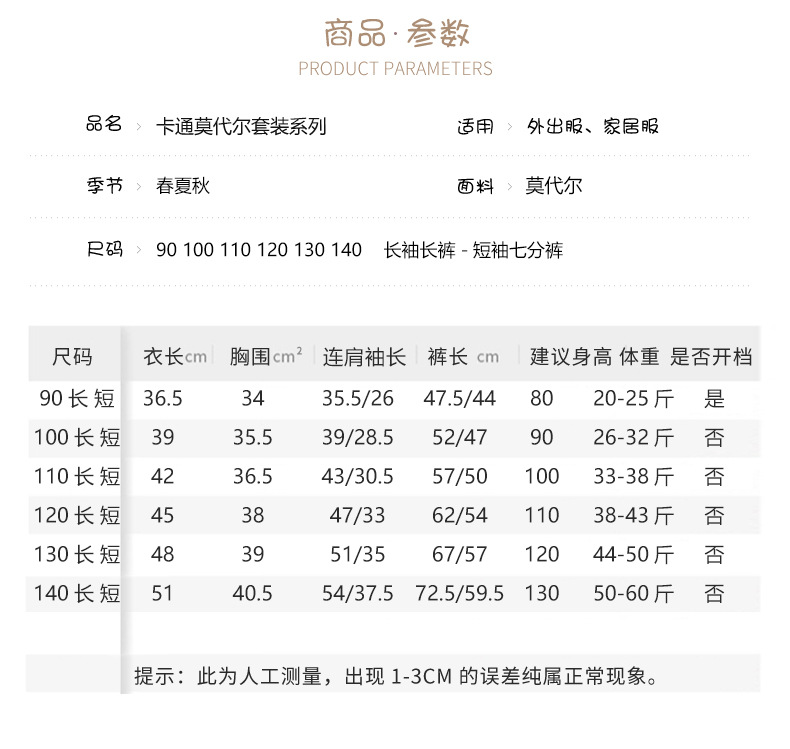 商品·参数
PRODUCT PARAMETERS

品名 › 卡通莫代尔套装系列　适用 › 外出服、家居服

季节 › 春夏秋　面料 › 莫代尔

尺码 › 90 100 110 120 130 140　长袖长裤 - 短袖七分裤

| 尺码 | 衣长cm | 胸围cm² | 连肩袖长 | 裤长 cm | 建议身高 | 体重 | 是否开档 |
|---|---|---|---|---|---|---|---|
| 90 长 短 | 36.5 | 34 | 35.5/26 | 47.5/44 | 80 | 20-25 斤 | 是 |
| 100 长 短 | 39 | 35.5 | 39/28.5 | 52/47 | 90 | 26-32 斤 | 否 |
| 110 长 短 | 42 | 36.5 | 43/30.5 | 57/50 | 100 | 33-38 斤 | 否 |
| 120 长 短 | 45 | 38 | 47/33 | 62/54 | 110 | 38-43 斤 | 否 |
| 130 长 短 | 48 | 39 | 51/35 | 67/57 | 120 | 44-50 斤 | 否 |
| 140 长 短 | 51 | 40.5 | 54/37.5 | 72.5/59.5 | 130 | 50-60 斤 | 否 |

提示：此为人工测量，出现 1-3CM 的误差纯属正常现象。